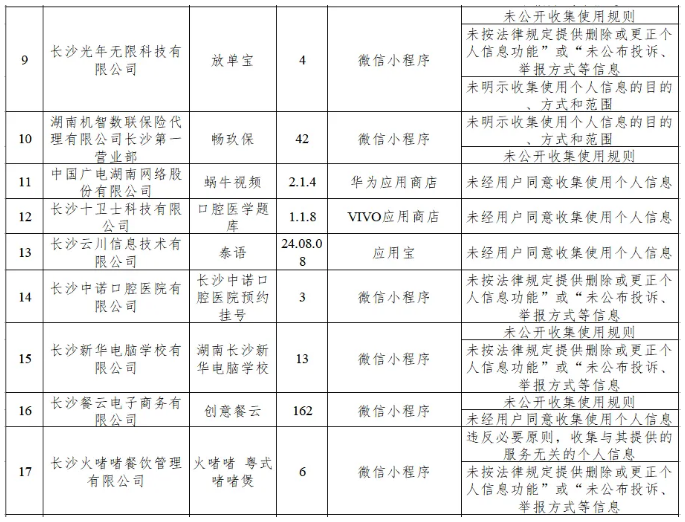 | 9 | 长沙光年无限科技有限公司 | 放单宝 | 4 | 微信小程序 | 未公开收集使用规则<br>未按法律规定提供删除或更正个人信息功能”或“未公布投诉、举报方式等信息<br>未明示收集使用个人信息的目的、方式和范围 |
|---|---|---|---|---|---|
| 10 | 湖南机智数联保险代理有限公司长沙第一营业部 | 畅玖保 | 42 | 微信小程序 | 未明示收集使用个人信息的目的、方式和范围<br>未公开收集使用规则 |
| 11 | 中国广电湖南网络股份有限公司 | 蜗牛视频 | 2.1.4 | 华为应用商店 | 未经用户同意收集使用个人信息 |
| 12 | 长沙十卫士科技有限公司 | 口腔医学题库 | 1.1.8 | VIVO应用商店 | 未经用户同意收集使用个人信息 |
| 13 | 长沙云川信息技术有限公司 | 泰语 | 24.08.08 | 应用宝 | 未经用户同意收集使用个人信息 |
| 14 | 长沙中诺口腔医院有限公司 | 长沙中诺口腔医院预约挂号 | 3 | 微信小程序 | 未按法律规定提供删除或更正个人信息功能”或“未公布投诉、举报方式等信息 |
| 15 | 长沙新华电脑学校有限公司 | 湖南长沙新华电脑学校 | 13 | 微信小程序 | 未公开收集使用规则<br>未按法律规定提供删除或更正个人信息功能”或“未公布投诉、举报方式等信息 |
| 16 | 长沙餐云电子商务有限公司 | 创意餐云 | 162 | 微信小程序 | 未公开收集使用规则<br>未经用户同意收集使用个人信息 |
| 17 | 长沙火啫啫餐饮管理有限公司 | 火啫啫 粤式啫啫煲 | 6 | 微信小程序 | 违反必要原则，收集与其提供的服务无关的个人信息<br>未按法律规定提供删除或更正个人信息功能”或“未公布投诉、举报方式等信息 |